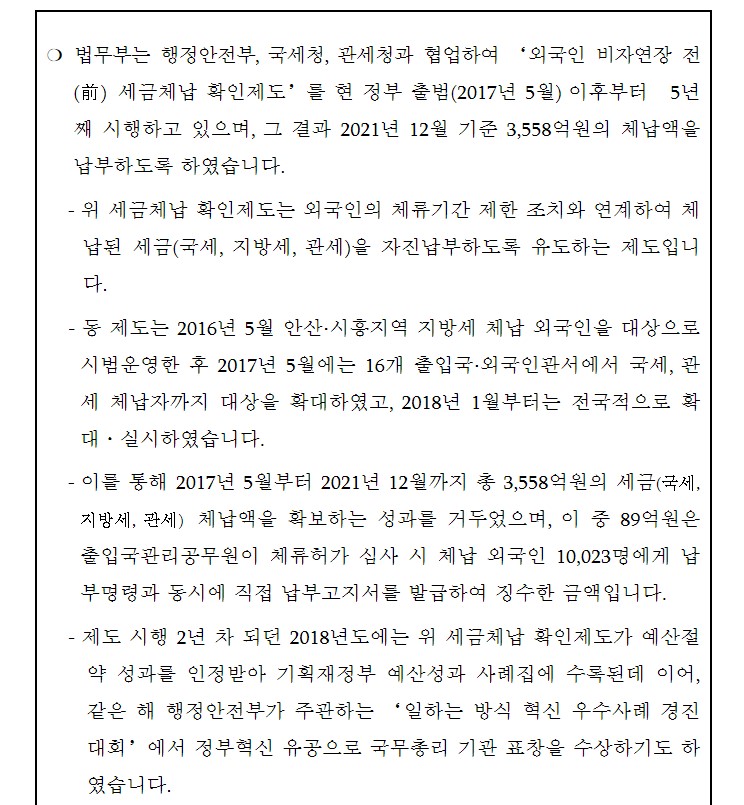 ❍ 법무부는 행정안전부, 국세청, 관세청과 협업하여 ‘외국인 비자연장 전(前) 세금체납 확인제도’를 현 정부 출범(2017년 5월) 이후부터 5년째 시행하고 있으며, 그 결과 2021년 12월 기준 3,558억원의 체납액을 납부하도록 하였습니다.

- 위 세금체납 확인제도는 외국인의 체류기간 제한 조치와 연계하여 체납된 세금(국세, 지방세, 관세)을 자진납부하도록 유도하는 제도입니다.

- 동 제도는 2016년 5월 안산·시흥지역 지방세 체납 외국인을 대상으로 시범운영한 후 2017년 5월에는 16개 출입국·외국인관서에서 국세, 관세 체납자까지 대상을 확대하였고, 2018년 1월부터는 전국적으로 확대 · 실시하였습니다.

- 이를 통해 2017년 5월부터 2021년 12월까지 총 3,558억원의 세금(국세, 지방세, 관세) 체납액을 확보하는 성과를 거두었으며, 이 중 89억원은 출입국관리공무원이 체류허가 심사 시 체납 외국인 10,023명에게 납부명령과 동시에 직접 납부고지서를 발급하여 징수한 금액입니다.

- 제도 시행 2년 차 되던 2018년도에는 위 세금체납 확인제도가 예산절약 성과를 인정받아 기획재정부 예산성과 사례집에 수록된데 이어, 같은 해 행정안전부가 주관하는 ‘일하는 방식 혁신 우수사례 경진대회’에서 정부혁신 유공으로 국무총리 기관 표창을 수상하기도 하였습니다.